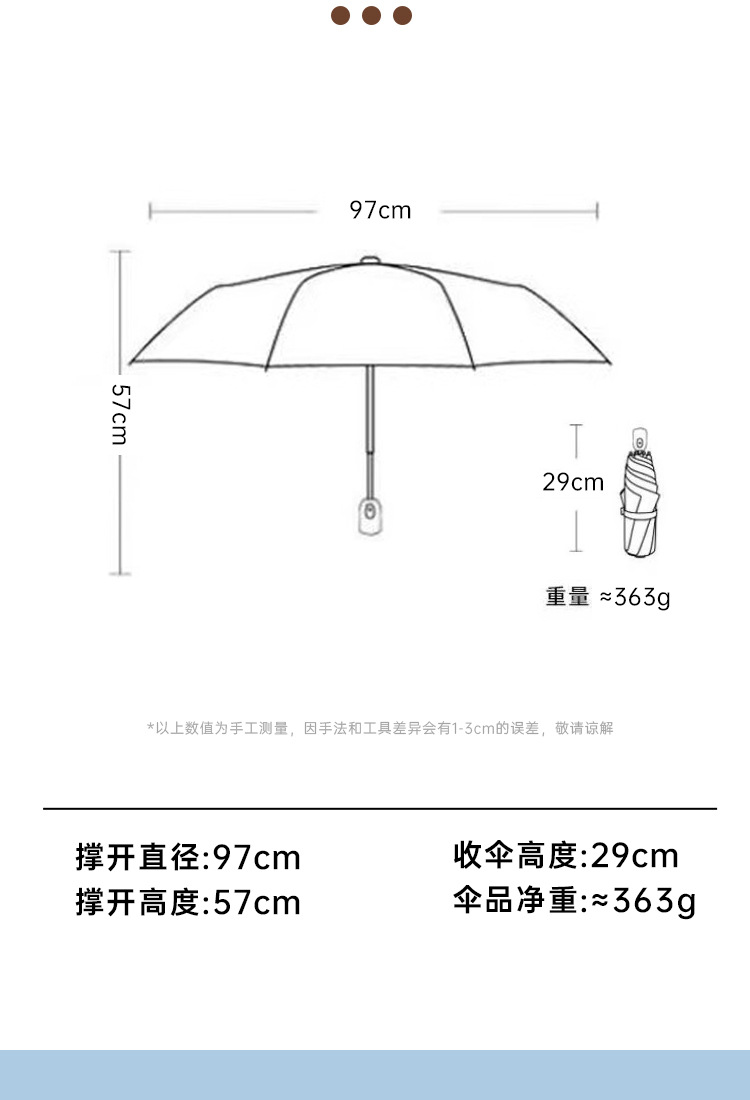 97cm

57cm

29cm

重量 ≈363g

*以上数值为手工测量，因手法和工具差异会有1-3cm的误差，敬请谅解

撑开直径:97cm
撑开高度:57cm

收伞高度:29cm
伞品净重:≈363g